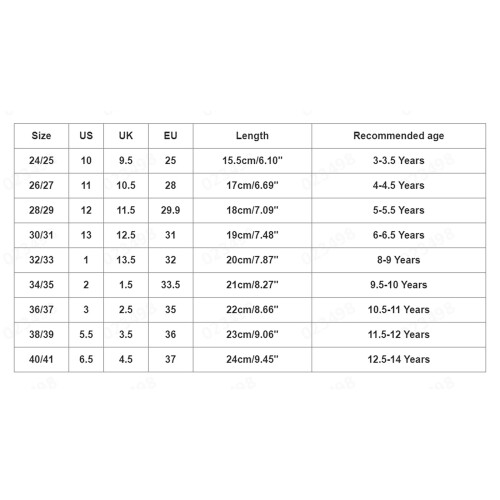 | Size | US | UK | EU | Length | Recommended age |
|---|---|---|---|---|---|
| 24/25 | 10 | 9.5 | 25 | 15.5cm/6.10'' | 3-3.5 Years |
| 26/27 | 11 | 10.5 | 28 | 17cm/6.69'' | 4-4.5 Years |
| 28/29 | 12 | 11.5 | 29.9 | 18cm/7.09'' | 5-5.5 Years |
| 30/31 | 13 | 12.5 | 31 | 19cm/7.48'' | 6-6.5 Years |
| 32/33 | 1 | 13.5 | 32 | 20cm/7.87'' | 8-9 Years |
| 34/35 | 2 | 1.5 | 33.5 | 21cm/8.27'' | 9.5-10 Years |
| 36/37 | 3 | 2.5 | 35 | 22cm/8.66'' | 10.5-11 Years |
| 38/39 | 5.5 | 3.5 | 36 | 23cm/9.06'' | 11.5-12 Years |
| 40/41 | 6.5 | 4.5 | 37 | 24cm/9.45'' | 12.5-14 Years |